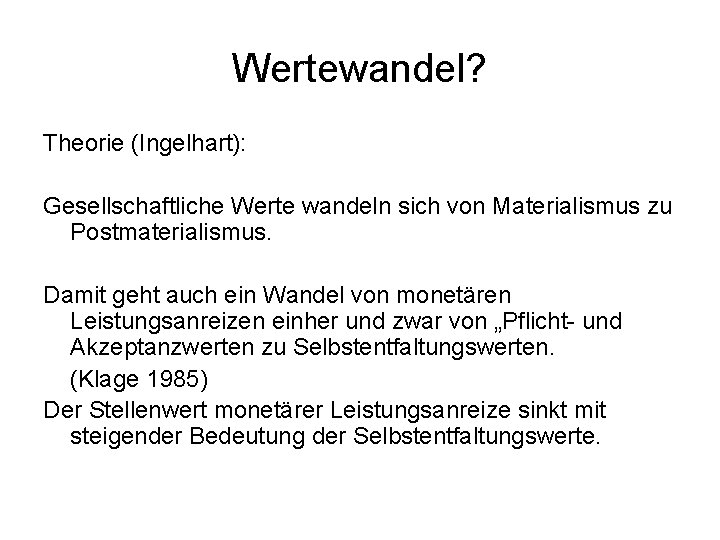 Wertewandel?

Theorie (Ingelhart):

Gesellschaftliche Werte wandeln sich von Materialismus zu Postmaterialismus.

Damit geht auch ein Wandel von monetären Leistungsanreizen einher und zwar von „Pflicht- und Akzeptanzwerten zu Selbstentfaltungswerten.

(Klage 1985)

Der Stellenwert monetärer Leistungsanreize sinkt mit steigender Bedeutung der Selbstentfaltungswerte.